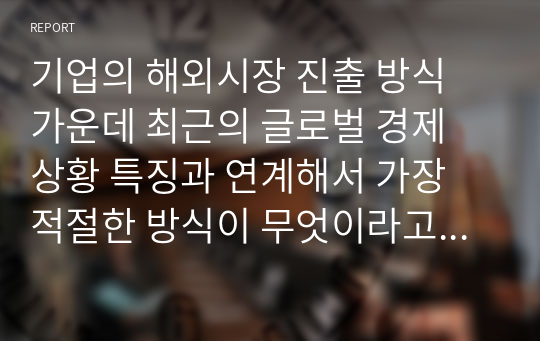 REPORT

기업의 해외시장 진출 방식 가운데 최근의 글로벌 경제 상황 특징과 연계해서 가장 적절한 방식이 무엇이라고...